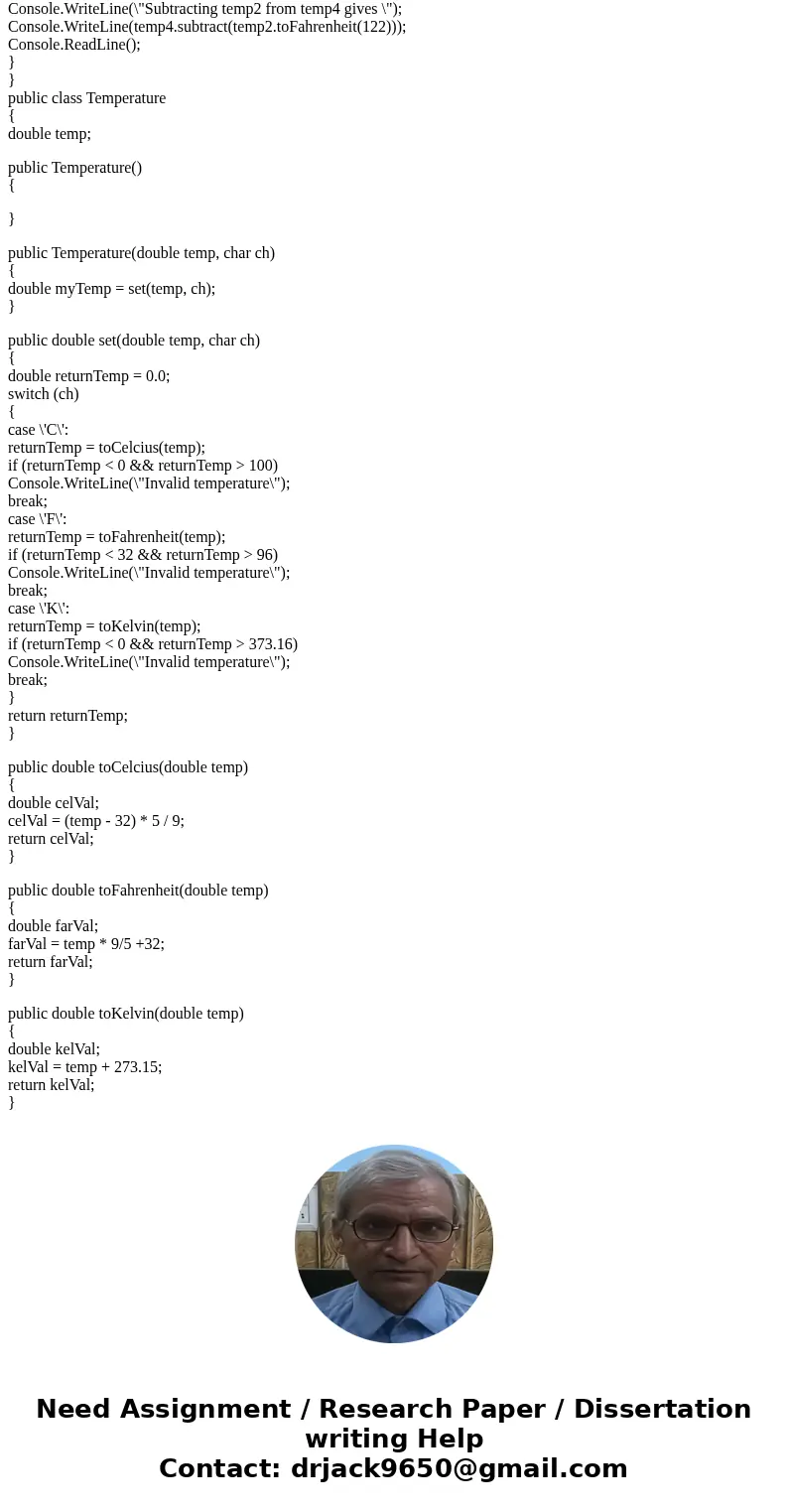 Console.WriteLine(\"Subtracting temp2 from temp4 gives \");
Console.WriteLine(temp4.subtract(temp2.toFahrenheit(122)));
Console.ReadLine();
}
}
public class Temperature
{
double temp;

public Temperature()
{

}

public Temperature(double temp, char ch)
{
double myTemp = set(temp, ch);
}

public double set(double temp, char ch)
{
double returnTemp = 0.0;
switch (ch)
{
case \'C\':
returnTemp = toCelcius(temp);
if (returnTemp < 0 && returnTemp > 100)
Console.WriteLine(\"Invalid temperature\");
break;
case \'F\':
returnTemp = toFahrenheit(temp);
if (returnTemp < 32 && returnTemp > 96)
Console.WriteLine(\"Invalid temperature\");
break;
case \'K\':
returnTemp = toKelvin(temp);
if (returnTemp < 0 && returnTemp > 373.16)
Console.WriteLine(\"Invalid temperature\");
break;
}
return returnTemp;
}

public double toCelcius(double temp)
{
double celVal;
celVal = (temp - 32) * 5 / 9;
return celVal;
}

public double toFahrenheit(double temp)
{
double farVal;
farVal = temp * 9/5 +32;
return farVal;
}

public double toKelvin(double temp)
{
double kelVal;
kelVal = temp + 273.15;
return kelVal;
}

Need Assignment / Research Paper / Dissertation writing Help
Contact: drjack9650@gmail.com